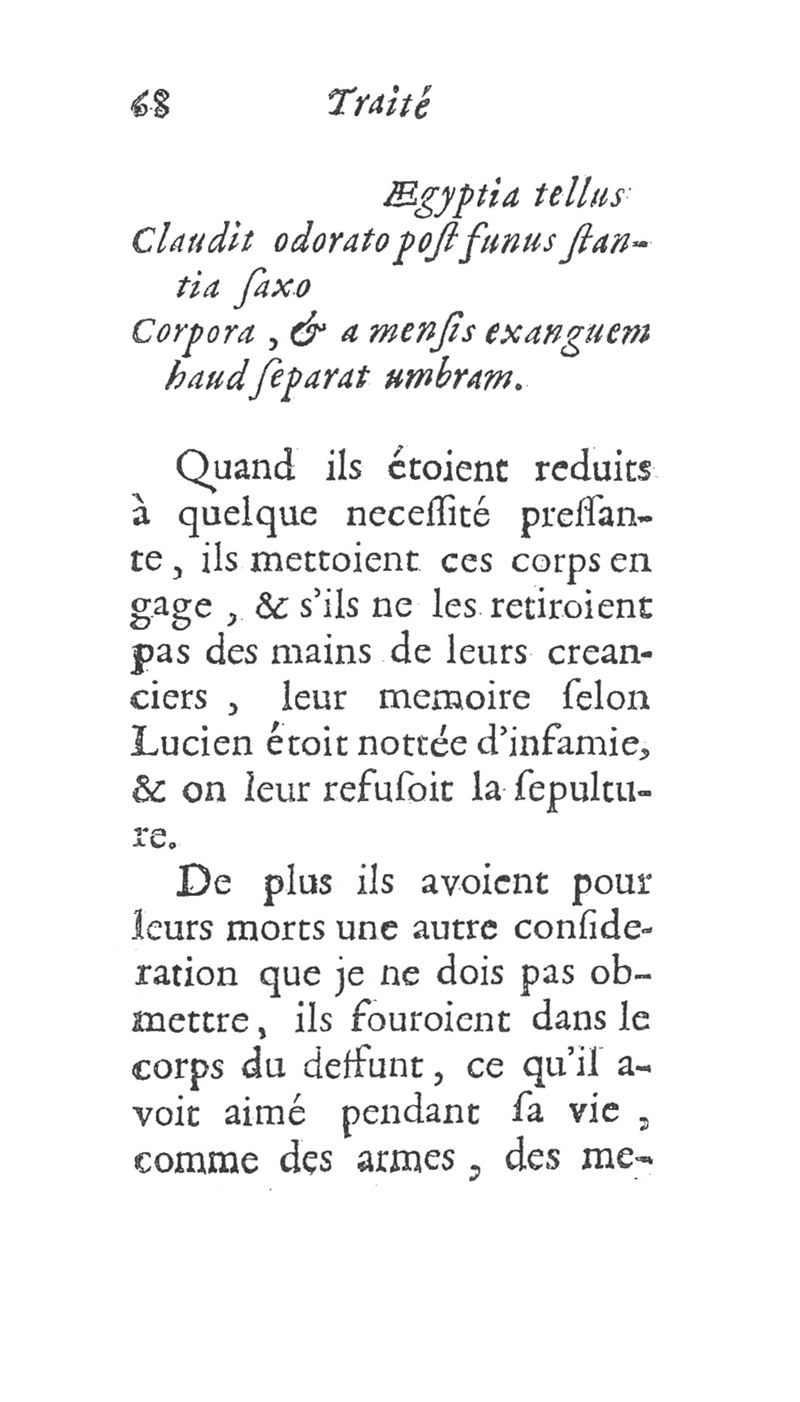 68 Traité

Ægyptia tellus
Claudit odorato post funus stantia saxo
Corpora, & a mensis exanguem haud separat umbram.

Quand ils étoient reduits à quelque necessité pressante, ils mettoient ces corps en gage, & s'ils ne les retiroient pas des mains de leurs creanciers, leur memoire selon Lucien étoit nottée d'infamie, & on leur refusoit la sepulture.

De plus ils avoient pour leurs morts une autre consideration que je ne dois pas obmettre, ils fouroient dans le corps du deffunt, ce qu'il avoit aimé pendant sa vie, comme des armes, des me-